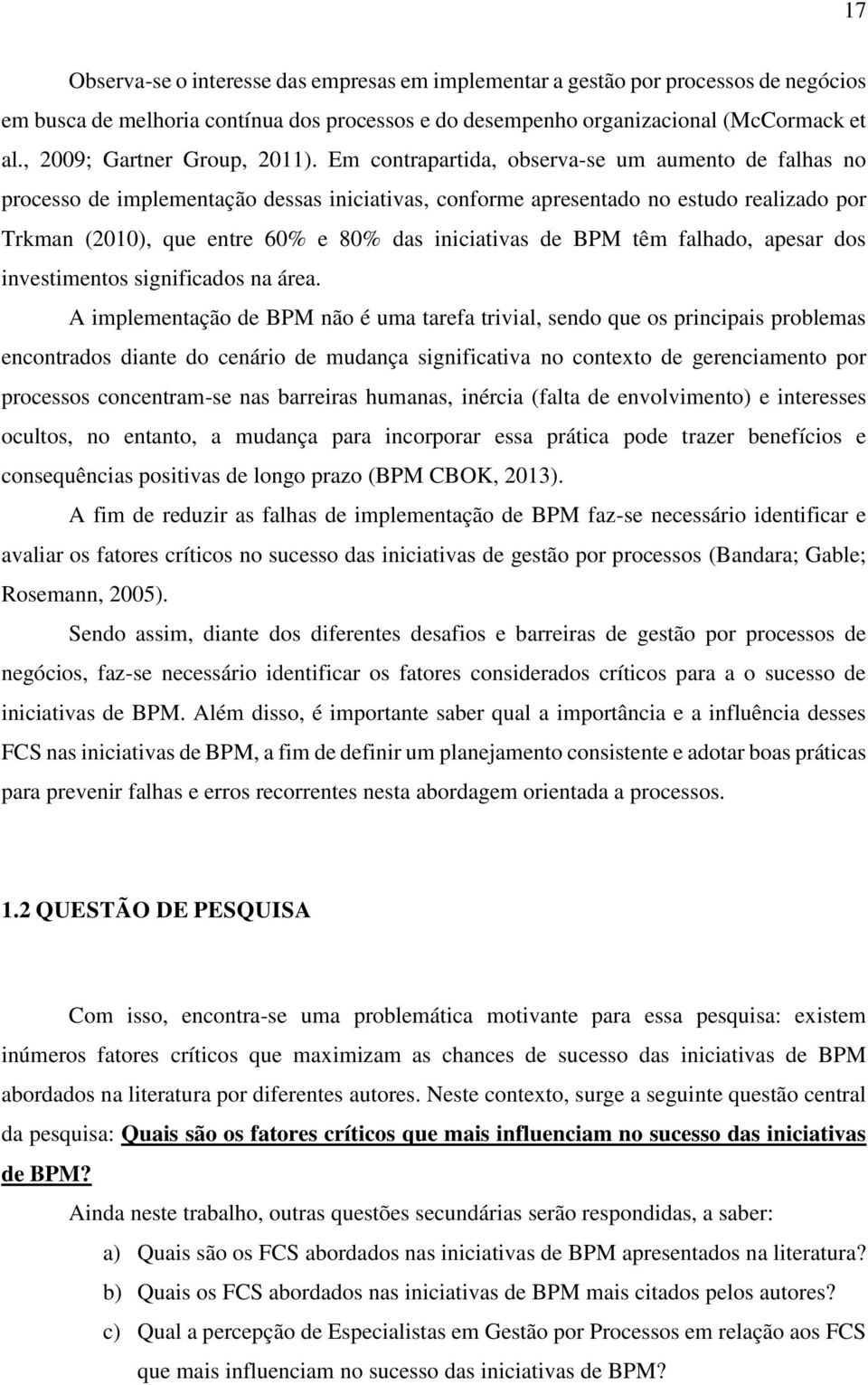 17

Observa-se o interesse das empresas em implementar a gestão por processos de negócios em busca de melhoria contínua dos processos e do desempenho organizacional (McCormack et al., 2009; Gartner Group, 2011). Em contrapartida, observa-se um aumento de falhas no processo de implementação dessas iniciativas, conforme apresentado no estudo realizado por Trkman (2010), que entre 60% e 80% das iniciativas de BPM têm falhado, apesar dos investimentos significados na área.

A implementação de BPM não é uma tarefa trivial, sendo que os principais problemas encontrados diante do cenário de mudança significativa no contexto de gerenciamento por processos concentram-se nas barreiras humanas, inércia (falta de envolvimento) e interesses ocultos, no entanto, a mudança para incorporar essa prática pode trazer benefícios e consequências positivas de longo prazo (BPM CBOK, 2013).

A fim de reduzir as falhas de implementação de BPM faz-se necessário identificar e avaliar os fatores críticos no sucesso das iniciativas de gestão por processos (Bandara; Gable; Rosemann, 2005).

Sendo assim, diante dos diferentes desafios e barreiras de gestão por processos de negócios, faz-se necessário identificar os fatores considerados críticos para a o sucesso de iniciativas de BPM. Além disso, é importante saber qual a importância e a influência desses FCS nas iniciativas de BPM, a fim de definir um planejamento consistente e adotar boas práticas para prevenir falhas e erros recorrentes nesta abordagem orientada a processos.

1.2 QUESTÃO DE PESQUISA

Com isso, encontra-se uma problemática motivante para essa pesquisa: existem inúmeros fatores críticos que maximizam as chances de sucesso das iniciativas de BPM abordados na literatura por diferentes autores. Neste contexto, surge a seguinte questão central da pesquisa: Quais são os fatores críticos que mais influenciam no sucesso das iniciativas de BPM?

Ainda neste trabalho, outras questões secundárias serão respondidas, a saber:

a) Quais são os FCS abordados nas iniciativas de BPM apresentados na literatura?

b) Quais os FCS abordados nas iniciativas de BPM mais citados pelos autores?

c) Qual a percepção de Especialistas em Gestão por Processos em relação aos FCS que mais influenciam no sucesso das iniciativas de BPM?